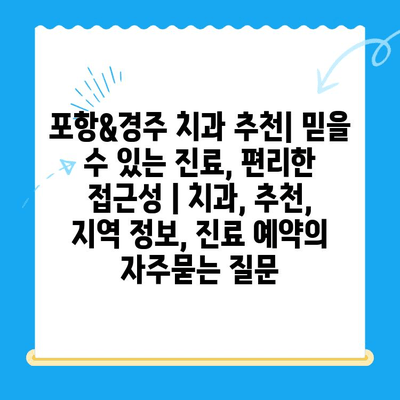 포항&경주 치과 추천| 믿을 수 있는 진료, 편리한 접근성 | 치과, 추천, 지역 정보, 진료 예약의 자주묻는 질문